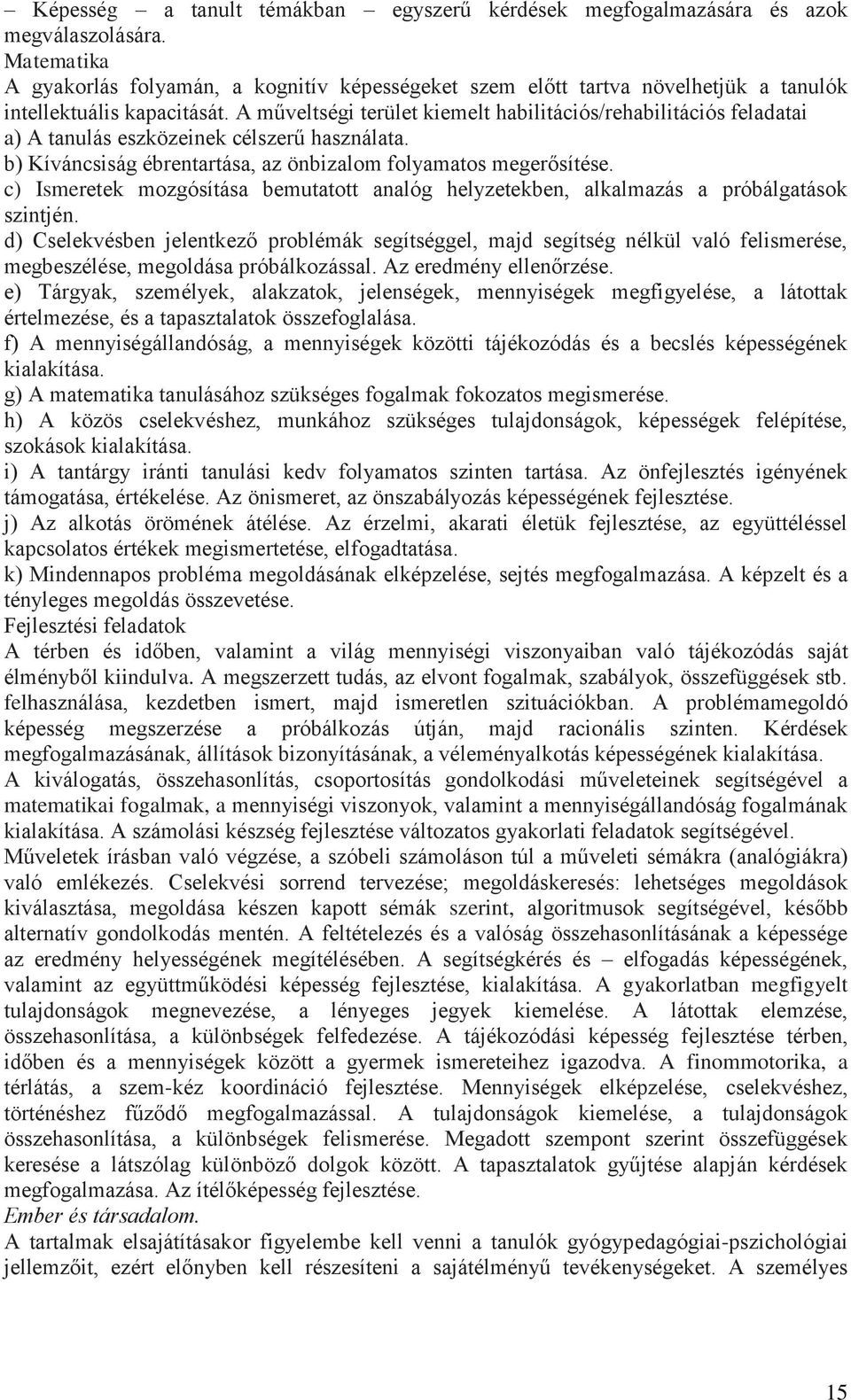 – Képesség – a tanult témákban – egyszerű kérdések megfogalmazására és azok megválaszolására.
Matematika
A gyakorlás folyamán, a kognitív képességeket szem előtt tartva növelhetjük a tanulók intellektuális kapacitását. A műveltségi terület kiemelt habilitációs/rehabilitációs feladatai
a) A tanulás eszközeinek célszerű használata.
b) Kíváncsiság ébrentartása, az önbizalom folyamatos megerősítése.
c) Ismeretek mozgósítása bemutatott analóg helyzetekben, alkalmazás a próbálgatások szintjén.
d) Cselekvésben jelentkező problémák segítséggel, majd segítség nélkül való felismerése, megbeszélése, megoldása próbálkozással. Az eredmény ellenőrzése.
e) Tárgyak, személyek, alakzatok, jelenségek, mennyiségek megfigyelése, a látottak értelmezése, és a tapasztalatok összefoglalása.
f) A mennyiségállandóság, a mennyiségek közötti tájékozódás és a becslés képességének kialakítása.
g) A matematika tanulásához szükséges fogalmak fokozatos megismerése.
h) A közös cselekvéshez, munkához szükséges tulajdonságok, képességek felépítése, szokások kialakítása.
i) A tantárgy iránti tanulási kedv folyamatos szinten tartása. Az önfejlesztés igényének támogatása, értékelése. Az önismeret, az önszabályozás képességének fejlesztése.
j) Az alkotás örömének átélése. Az érzelmi, akarati életük fejlesztése, az együttéléssel kapcsolatos értékek megismertetése, elfogadtatása.
k) Mindennapos probléma megoldásának elképzelése, sejtés megfogalmazása. A képzelt és a tényleges megoldás összevetése.
Fejlesztési feladatok
A térben és időben, valamint a világ mennyiségi viszonyaiban való tájékozódás saját élményből kiindulva. A megszerzett tudás, az elvont fogalmak, szabályok, összefüggések stb. felhasználása, kezdetben ismert, majd ismeretlen szituációkban. A problémamegoldó képesség megszerzése a próbálkozás útján, majd racionális szinten. Kérdések megfogalmazásának, állítások bizonyításának, a véleményalkotás képességének kialakítása. A kiválogatás, összehasonlítás, csoportosítás gondolkodási műveleteinek segítségével a matematikai fogalmak, a mennyiségi viszonyok, valamint a mennyiségállandóság fogalmának kialakítása. A számolási készség fejlesztése változatos gyakorlati feladatok segítségével. Műveletek írásban való végzése, a szóbeli számoláson túl a műveleti sémákra (analógiákra) való emlékezés. Cselekvési sorrend tervezése; megoldáskeresés: lehetséges megoldások kiválasztása, megoldása készen kapott sémák szerint, algoritmusok segítségével, később alternatív gondolkodás mentén. A feltételezés és a valóság összehasonlításának a képessége az eredmény helyességének megítélésében. A segítségkérés és – elfogadás képességének, valamint az együttműködési képesség fejlesztése, kialakítása. A gyakorlatban megfigyelt tulajdonságok megnevezése, a lényeges jegyek kiemelése. A látottak elemzése, összehasonlítása, a különbségek felfedezése. A tájékozódási képesség fejlesztése térben, időben és a mennyiségek között a gyermek ismereteihez igazodva. A finommotorika, a térlátás, a szem-kéz koordináció fejlesztése. Mennyiségek elképzelése, cselekvéshez, történéshez fűződő megfogalmazással. A tulajdonságok kiemelése, a tulajdonságok összehasonlítása, a különbségek felismerése. Megadott szempont szerint összefüggések keresése a látszólag különböző dolgok között. A tapasztalatok gyűjtése alapján kérdések megfogalmazása. Az ítélőképesség fejlesztése.
Ember és társadalom.
A tartalmak elsajátításakor figyelembe kell venni a tanulók gyógypedagógiai-pszichológiai jellemzőit, ezért előnyben kell részesíteni a sajátélményű tevékenységeket. A személyes

15